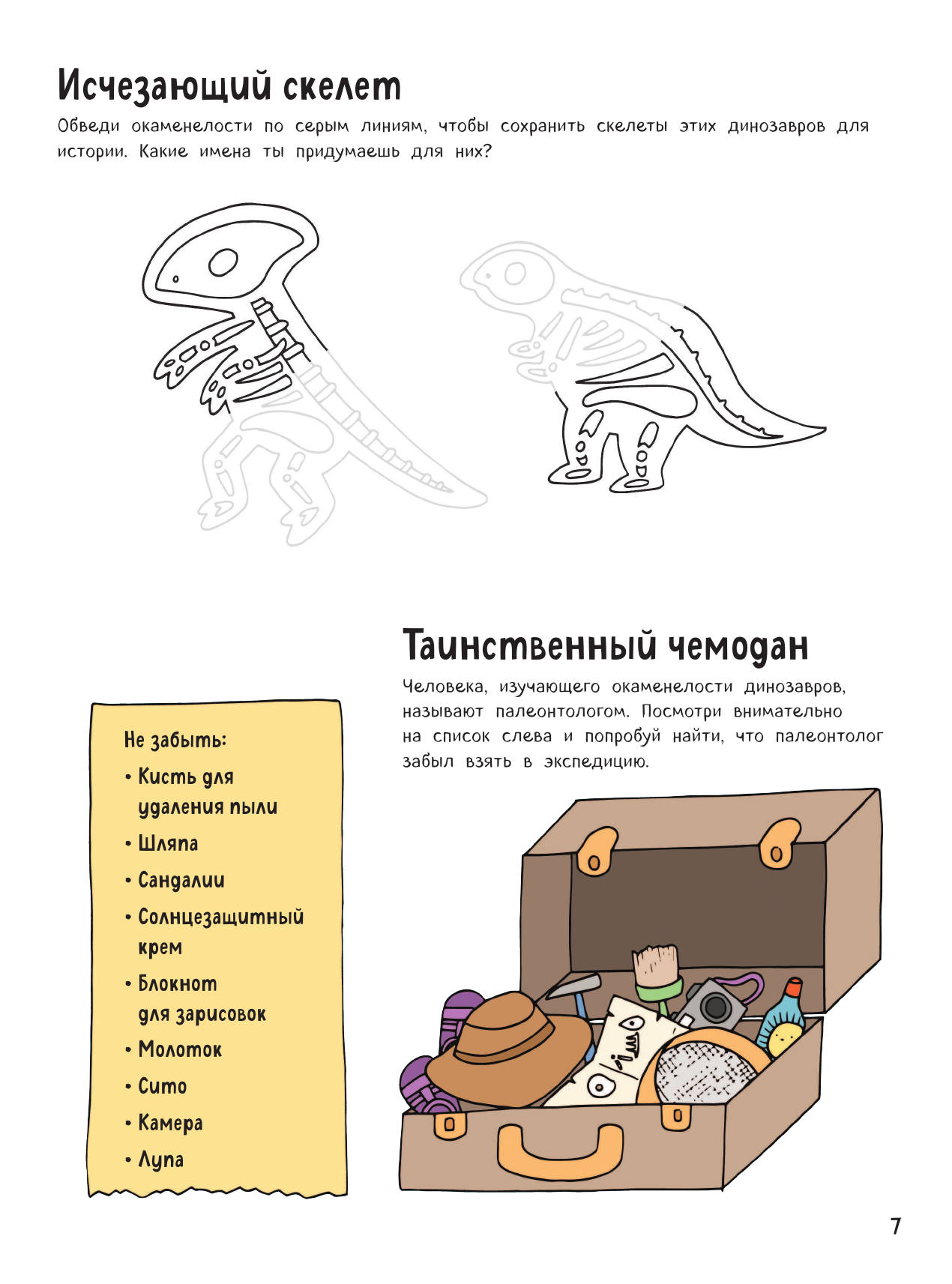 Исчезающий скелет

Обведи окаменелости по серым линиям, чтобы сохранить скелеты этих динозавров для истории. Какие имена ты придумаешь для них?

Таинственный чемодан

Человека, изучающего окаменелости динозавров, называют палеонтологом. Посмотри внимательно на список слева и попробуй найти, что палеонтолог забыл взять в экспедицию.

Не забыть:
• Кисть для удаления пыли
• Шляпа
• Сандалии
• Солнцезащитный крем
• Блокнот для зарисовок
• Молоток
• Сито
• Камера
• Лупа

7